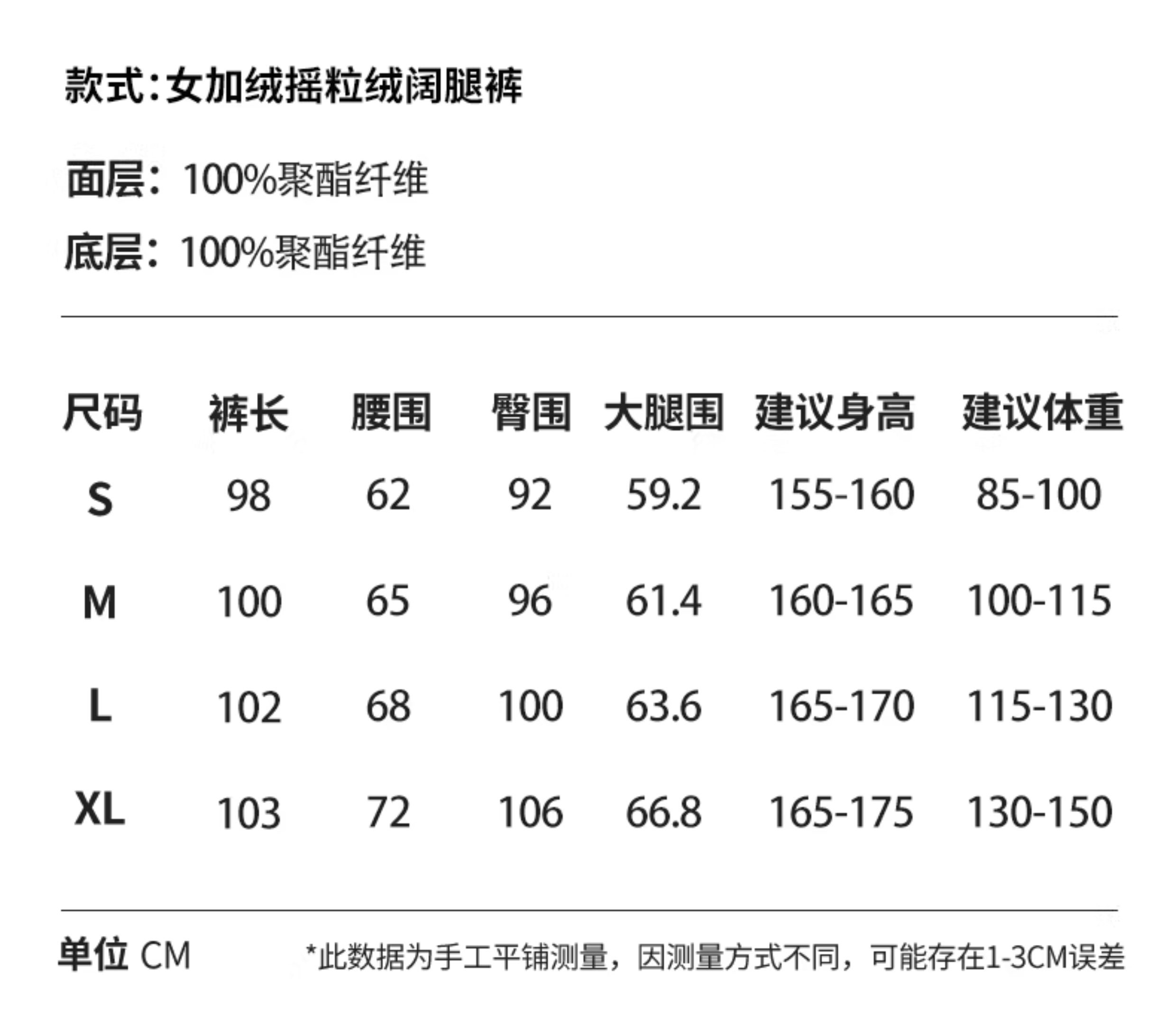 款式:女加绒摇粒绒阔腿裤

面层:100%聚酯纤维

底层:100%聚酯纤维

| 尺码 | 裤长 | 腰围 | 臀围 | 大腿围 | 建议身高 | 建议体重 |
|---|---|---|---|---|---|---|
| S | 98 | 62 | 92 | 59.2 | 155-160 | 85-100 |
| M | 100 | 65 | 96 | 61.4 | 160-165 | 100-115 |
| L | 102 | 68 | 100 | 63.6 | 165-170 | 115-130 |
| XL | 103 | 72 | 106 | 66.8 | 165-175 | 130-150 |

单位 CM *此数据为手工平铺测量,因测量方式不同,可能存在1-3CM误差